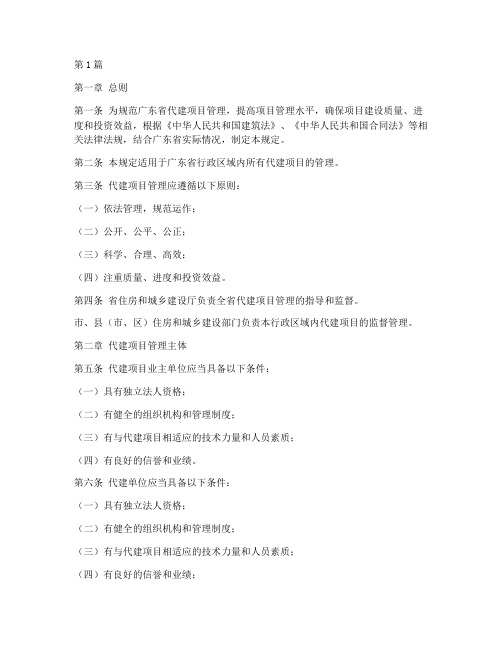 第1篇

第一章 总则

第一条 为规范广东省代建项目管理，提高项目管理水平，确保项目建设质量、进度和投资效益，根据《中华人民共和国建筑法》、《中华人民共和国合同法》等相关法律法规，结合广东省实际情况，制定本规定。

第二条 本规定适用于广东省行政区域内所有代建项目的管理。

第三条 代建项目管理应遵循以下原则：

（一）依法管理，规范运作；

（二）公开、公平、公正；

（三）科学、合理、高效；

（四）注重质量、进度和投资效益。

第四条 省住房和城乡建设厅负责全省代建项目管理的指导和监督。

市、县（市、区）住房和城乡建设部门负责本行政区域内代建项目的监督管理。

第二章 代建项目管理主体

第五条 代建项目业主单位应当具备以下条件：

（一）具有独立法人资格；

（二）有健全的组织机构和管理制度；

（三）有与代建项目相适应的技术力量和人员素质；

（四）有良好的信誉和业绩。

第六条 代建单位应当具备以下条件：

（一）具有独立法人资格；

（二）有健全的组织机构和管理制度；

（三）有与代建项目相适应的技术力量和人员素质；

（四）有良好的信誉和业绩；